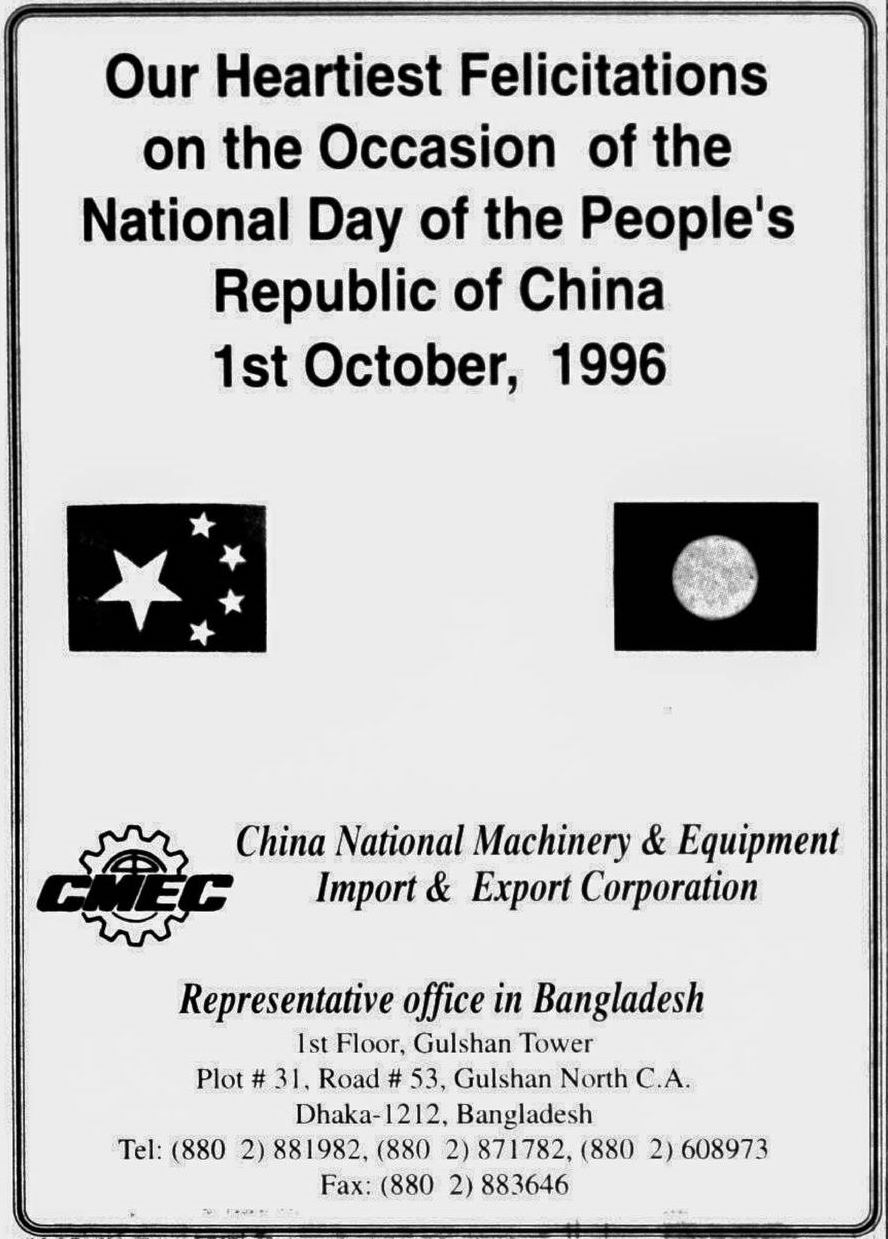 Our Heartiest Felicitations on the Occasion of the National Day of the People's Republic of China
1st October, 1996

CMEC

China National Machinery & Equipment Import & Export Corporation

Representative office in Bangladesh
1st Floor, Gulshan Tower
Plot # 31, Road # 53, Gulshan North C.A.
Dhaka-1212, Bangladesh
Tel: (880 2) 881982, (880 2) 871782, (880 2) 608973
Fax: (880 2) 883646